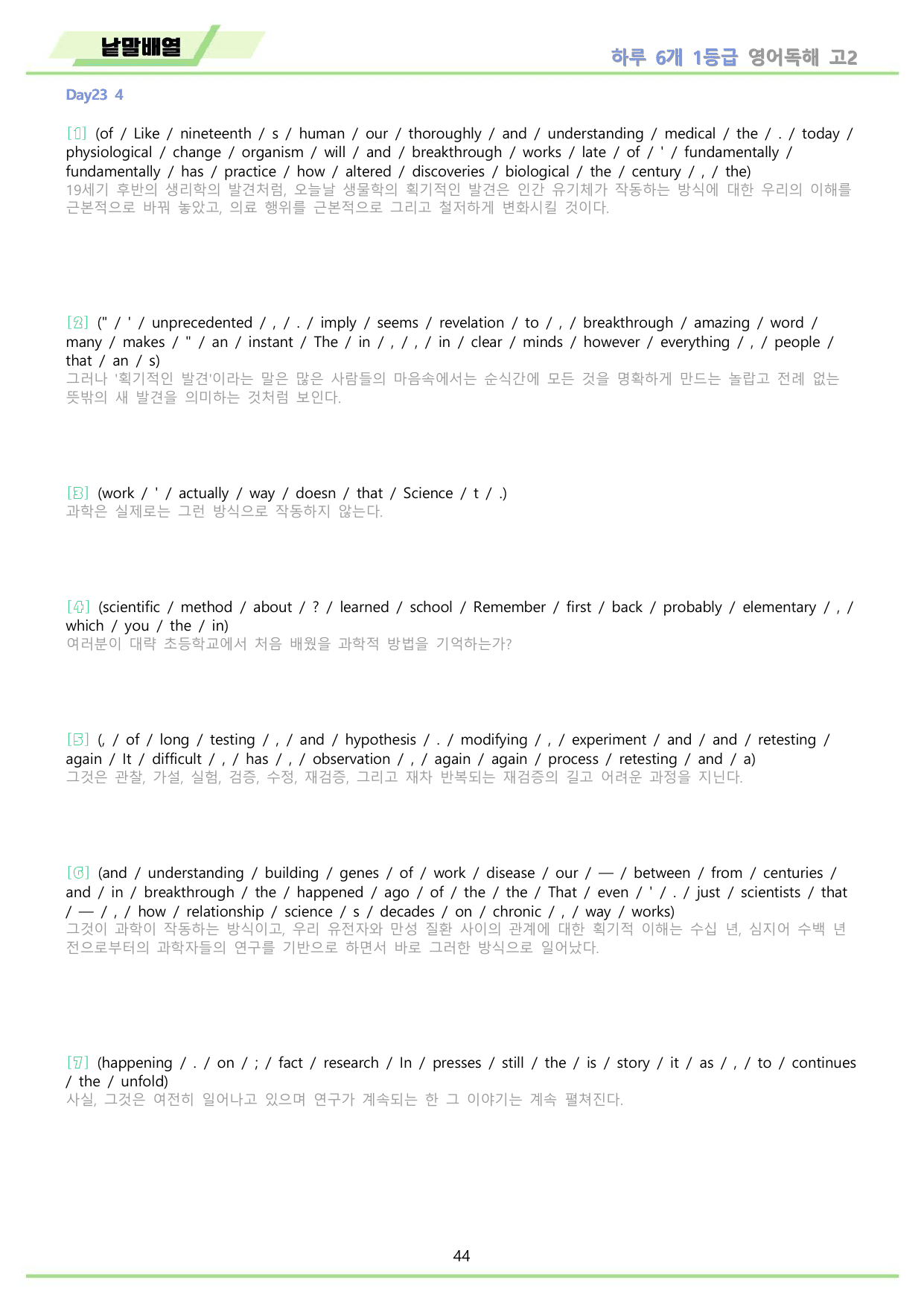 낱말배열

하루 6개 1등급 영어독해 고2

Day23 4

[1] (of / Like / nineteenth / s / human / our / thoroughly / and / understanding / medical / the / . / today / physiological / change / organism / will / and / breakthrough / works / late / of / ' / fundamentally / fundamentally / has / practice / how / altered / discoveries / biological / the / century / , / the)
19세기 후반의 생리학의 발견처럼, 오늘날 생물학의 획기적인 발견은 인간 유기체가 작동하는 방식에 대한 우리의 이해를 근본적으로 바꿔 놓았고, 의료 행위를 근본적으로 그리고 철저하게 변화시킬 것이다.

[2] (" / ' / unprecedented / , / . / imply / seems / revelation / to / , / breakthrough / amazing / word / many / makes / " / an / instant / The / in / , / , / in / clear / minds / however / everything / , / people / that / an / s)
그러나 '획기적인 발견'이라는 말은 많은 사람들의 마음속에서는 순식간에 모든 것을 명확하게 만드는 놀랍고 전례 없는 뜻밖의 새 발견을 의미하는 것처럼 보인다.

[3] (work / ' / actually / way / doesn / that / Science / t / .)
과학은 실제로는 그런 방식으로 작동하지 않는다.

[4] (scientific / method / about / ? / learned / school / Remember / first / back / probably / elementary / , / which / you / the / in)
여러분이 대략 초등학교에서 처음 배웠을 과학적 방법을 기억하는가?

[5] (, / of / long / testing / , / and / hypothesis / . / modifying / , / experiment / and / and / retesting / again / It / difficult / , / has / , / observation / , / again / again / process / retesting / and / a)
그것은 관찰, 가설, 실험, 검증, 수정, 재검증, 그리고 재차 반복되는 재검증의 길고 어려운 과정을 지닌다.

[6] (and / understanding / building / genes / of / work / disease / our / — / between / from / centuries / and / in / breakthrough / the / happened / ago / of / the / the / That / even / ' / . / just / scientists / that / — / , / how / relationship / science / s / decades / on / chronic / , / way / works)
그것이 과학이 작동하는 방식이고, 우리 유전자와 만성 질환 사이의 관계에 대한 획기적 이해는 수십 년, 심지어 수백 년 전으로부터의 과학자들의 연구를 기반으로 하면서 바로 그러한 방식으로 일어났다.

[7] (happening / . / on / ; / fact / research / In / presses / still / the / is / story / it / as / , / to / continues / the / unfold)
사실, 그것은 여전히 일어나고 있으며 연구가 계속되는 한 그 이야기는 계속 펼쳐진다.

44